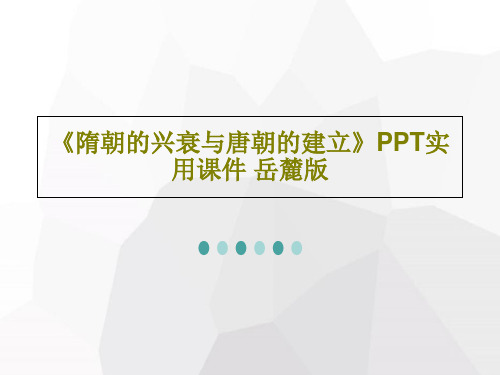 《隋朝的兴衰与唐朝的建立》PPT实用课件 岳麓版